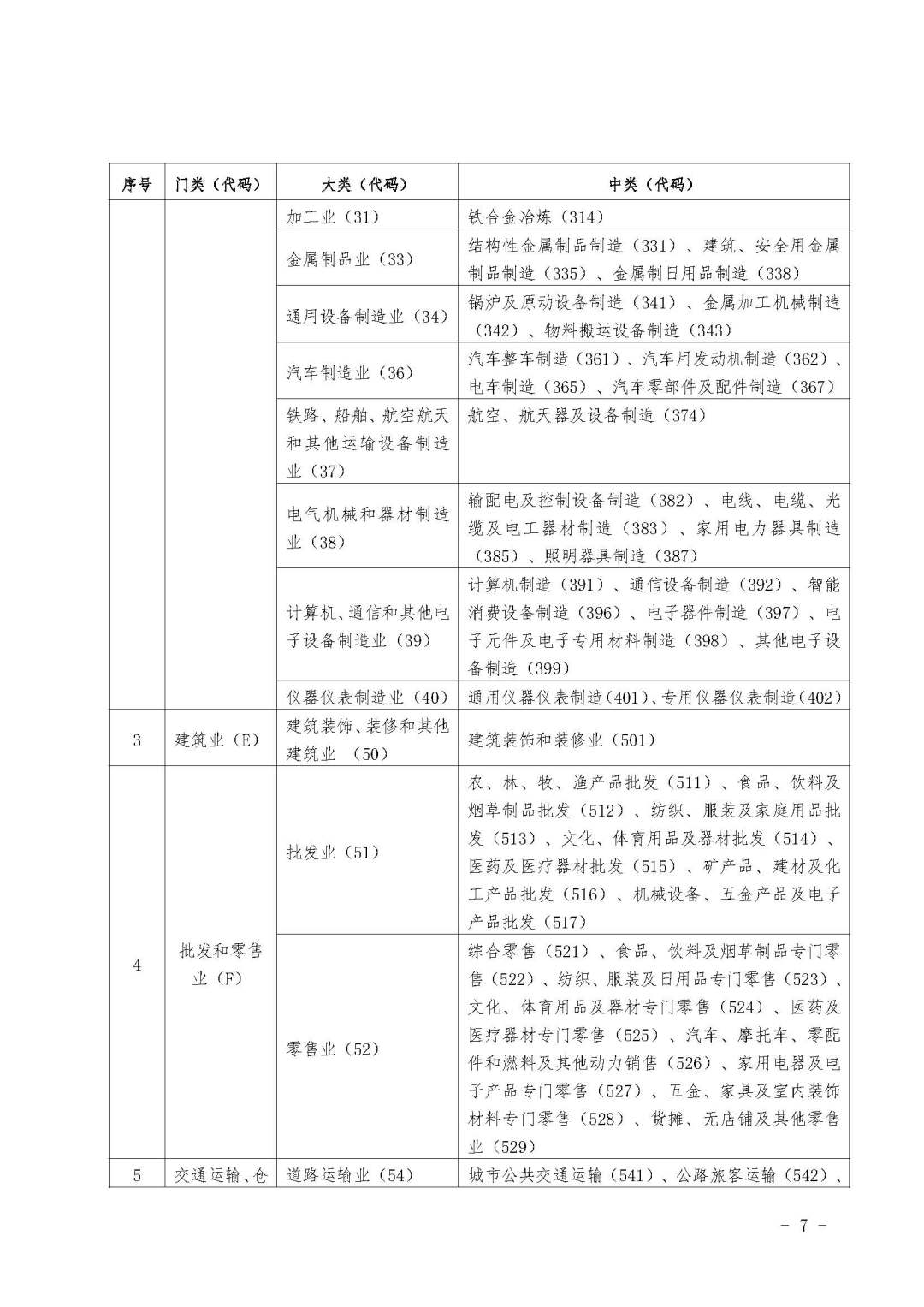 | 序号 | 门类（代码） | 大类（代码） | 中类（代码） |
|---|---|---|---|
| | | 加工业（31） | 铁合金冶炼（314） |
| | | 金属制品业（33） | 结构性金属制品制造（331）、建筑、安全用金属制品制造（335）、金属制日用品制造（338） |
| | | 通用设备制造业（34） | 锅炉及原动设备制造（341）、金属加工机械制造（342）、物料搬运设备制造（343） |
| | | 汽车制造业（36） | 汽车整车制造（361）、汽车用发动机制造（362）、电车制造（365）、汽车零部件及配件制造（367） |
| | | 铁路、船舶、航空航天和其他运输设备制造业（37） | 航空、航天器及设备制造（374） |
| | | 电气机械和器材制造业（38） | 输配电及控制设备制造（382）、电线、电缆、光缆及电工器材制造（383）、家用电力器具制造（385）、照明器具制造（387） |
| | | 计算机、通信和其他电子设备制造业（39） | 计算机制造（391）、通信设备制造（392）、智能消费设备制造（396）、电子器件制造（397）、电子元件及电子专用材料制造（398）、其他电子设备制造（399） |
| | | 仪器仪表制造业（40） | 通用仪器仪表制造（401）、专用仪器仪表制造（402） |
| 3 | 建筑业（E） | 建筑装饰、装修和其他建筑业 （50） | 建筑装饰和装修业（501） |
| 4 | 批发和零售业（F） | 批发业（51） | 农、林、牧、渔产品批发（511）、食品、饮料及烟草制品批发（512）、纺织、服装及家庭用品批发（513）、文化、体育用品及器材批发（514）、医药及医疗器材批发（515）、矿产品、建材及化工产品批发（516）、机械设备、五金产品及电子产品批发（517） |
| | | 零售业（52） | 综合零售（521）、食品、饮料及烟草制品专门零售（522）、纺织、服装及日用品专门零售（523）、文化、体育用品及器材专门零售（524）、医药及医疗器材专门零售（525）、汽车、摩托车、零配件和燃料及其他动力销售（526）、家用电器及电子产品专门零售（527）、五金、家具及室内装饰材料专门零售（528）、货摊、无店铺及其他零售业（529） |
| 5 | 交通运输、仓 | 道路运输业（54） | 城市公共交通运输（541）、公路旅客运输（542）、 |

－ 7 －